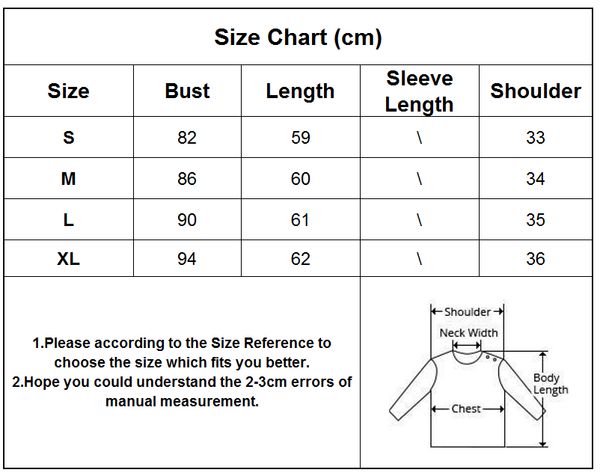 Size Chart (cm)

| Size | Bust | Length | Sleeve Length | Shoulder |
|---|---|---|---|---|
| S | 82 | 59 | \ | 33 |
| M | 86 | 60 | \ | 34 |
| L | 90 | 61 | \ | 35 |
| XL | 94 | 62 | \ | 36 |

1.Please according to the Size Reference to choose the size which fits you better.
2.Hope you could understand the 2-3cm errors of manual measurement.

Shoulder
Neck Width
Body Length
Chest